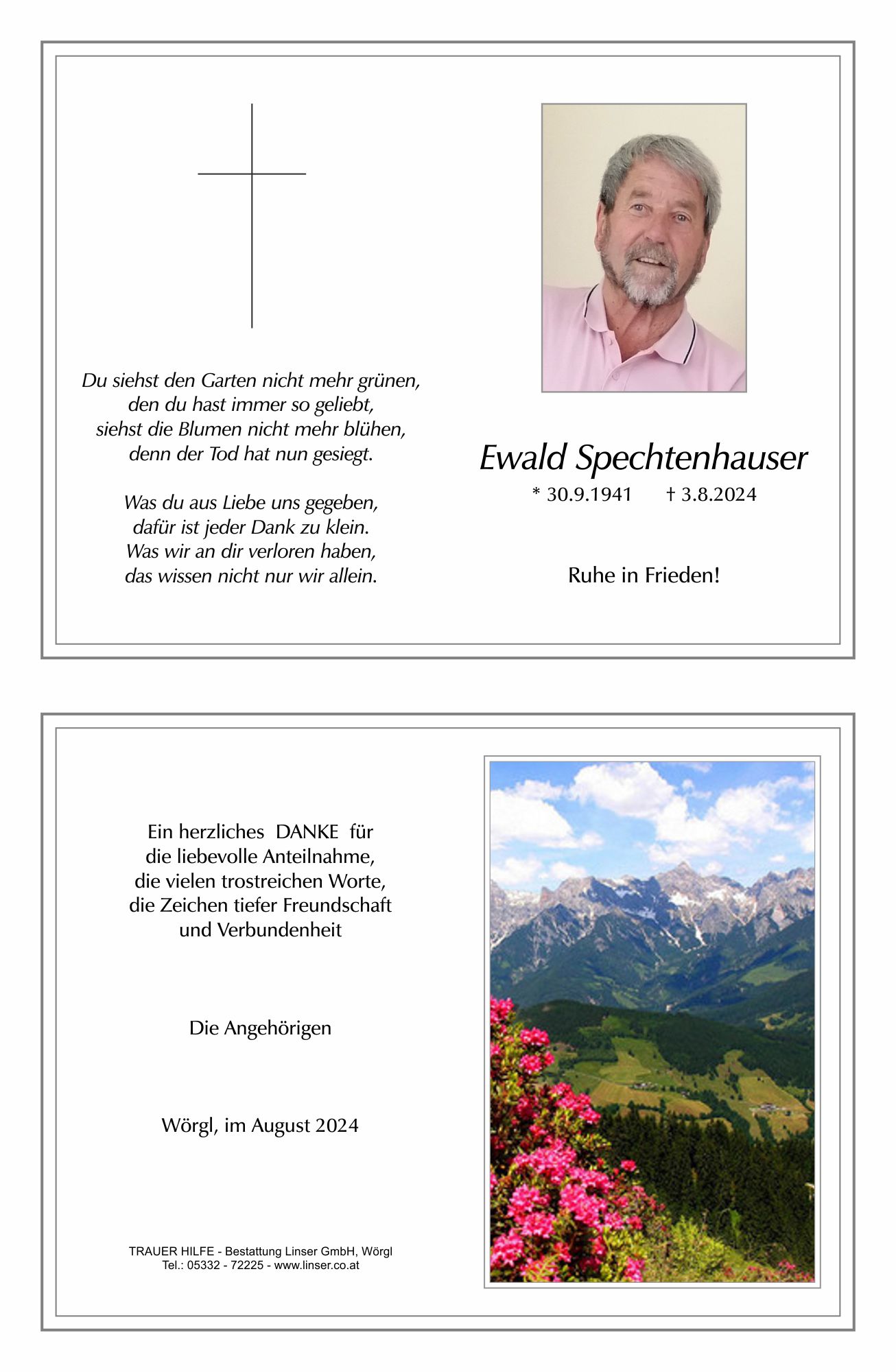 Du siehst den Garten nicht mehr grünen,
den du hast immer so geliebt,
siehst die Blumen nicht mehr blühen,
denn der Tod hat nun gesiegt.

Was du aus Liebe uns gegeben,
dafür ist jeder Dank zu klein.
Was wir an dir verloren haben,
das wissen nicht nur wir allein.

Ewald Spechtenhauser
* 30.9.1941 † 3.8.2024

Ruhe in Frieden!

Ein herzliches DANKE für
die liebevolle Anteilnahme,
die vielen trostreichen Worte,
die Zeichen tiefer Freundschaft
und Verbundenheit

Die Angehörigen

Wörgl, im August 2024

TRAUER HILFE - Bestattung Linser GmbH, Wörgl
Tel.: 05332 - 72225 - www.linser.co.at